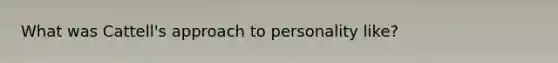 What was Cattell's approach to personality like?